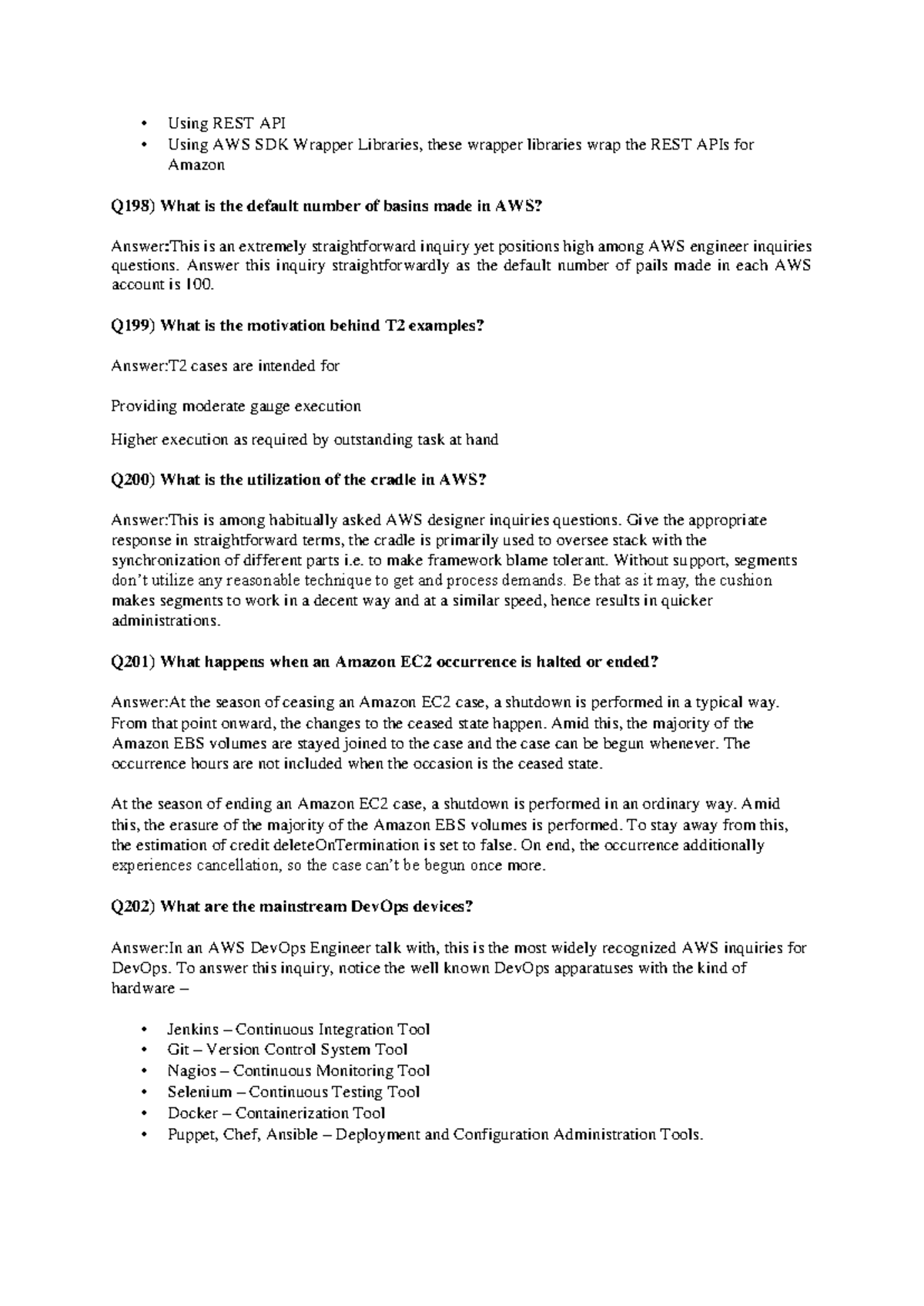 • Using REST API
• Using AWS SDK Wrapper Libraries, these wrapper libraries wrap the REST APIs for Amazon

Q198) What is the default number of basins made in AWS?

Answer:This is an extremely straightforward inquiry yet positions high among AWS engineer inquiries questions. Answer this inquiry straightforwardly as the default number of pails made in each AWS account is 100.

Q199) What is the motivation behind T2 examples?

Answer:T2 cases are intended for

Providing moderate gauge execution

Higher execution as required by outstanding task at hand

Q200) What is the utilization of the cradle in AWS?

Answer:This is among habitually asked AWS designer inquiries questions. Give the appropriate response in straightforward terms, the cradle is primarily used to oversee stack with the synchronization of different parts i.e. to make framework blame tolerant. Without support, segments don't utilize any reasonable technique to get and process demands. Be that as it may, the cushion makes segments to work in a decent way and at a similar speed, hence results in quicker administrations.

Q201) What happens when an Amazon EC2 occurrence is halted or ended?

Answer:At the season of ceasing an Amazon EC2 case, a shutdown is performed in a typical way. From that point onward, the changes to the ceased state happen. Amid this, the majority of the Amazon EBS volumes are stayed joined to the case and the case can be begun whenever. The occurrence hours are not included when the occasion is the ceased state.

At the season of ending an Amazon EC2 case, a shutdown is performed in an ordinary way. Amid this, the erasure of the majority of the Amazon EBS volumes is performed. To stay away from this, the estimation of credit deleteOnTermination is set to false. On end, the occurrence additionally experiences cancellation, so the case can't be begun once more.

Q202) What are the mainstream DevOps devices?

Answer:In an AWS DevOps Engineer talk with, this is the most widely recognized AWS inquiries for DevOps. To answer this inquiry, notice the well known DevOps apparatuses with the kind of hardware –

• Jenkins – Continuous Integration Tool
• Git – Version Control System Tool
• Nagios – Continuous Monitoring Tool
• Selenium – Continuous Testing Tool
• Docker – Containerization Tool
• Puppet, Chef, Ansible – Deployment and Configuration Administration Tools.